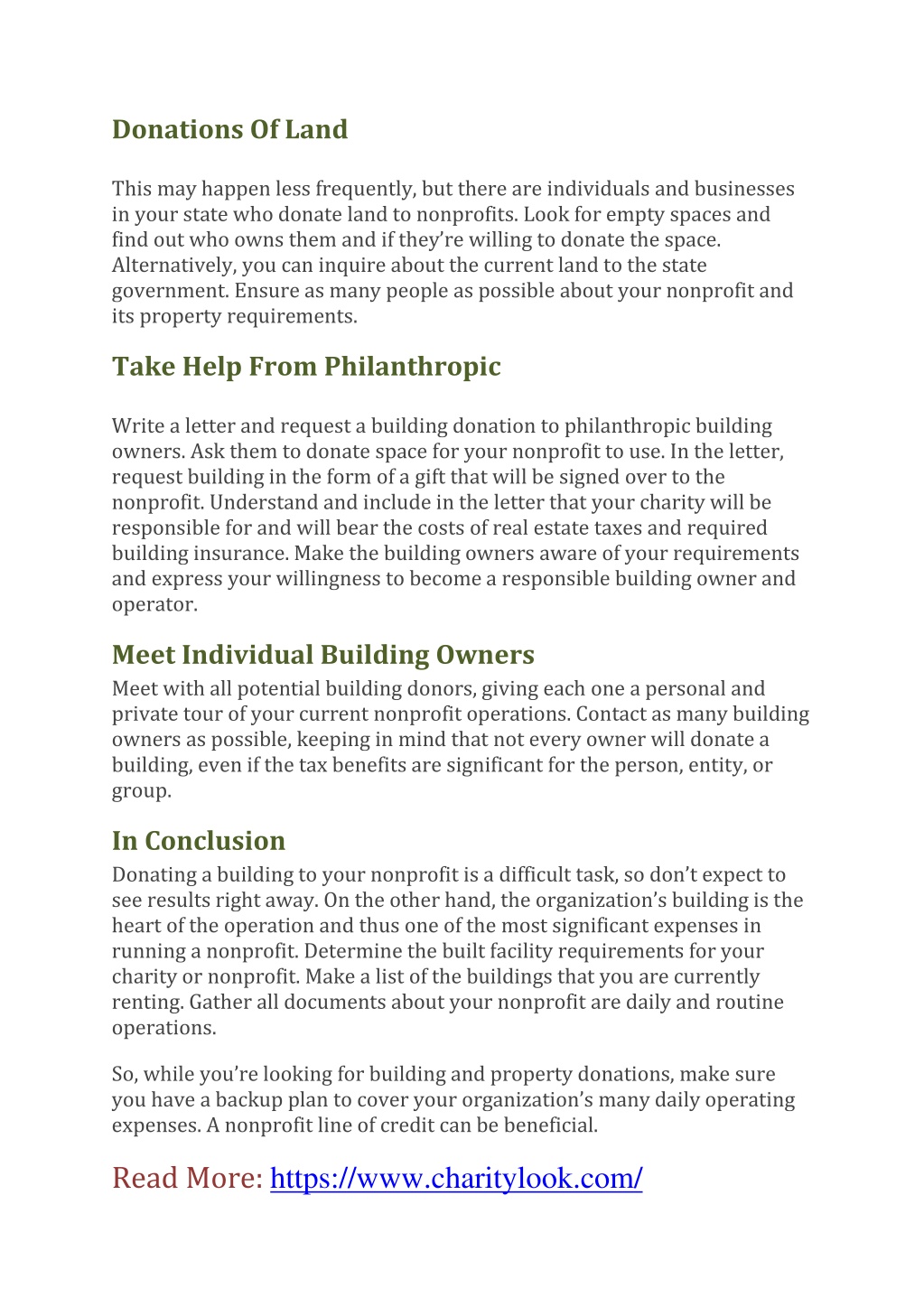 Donations Of Land

This may happen less frequently, but there are individuals and businesses in your state who donate land to nonprofits. Look for empty spaces and find out who owns them and if they're willing to donate the space. Alternatively, you can inquire about the current land to the state government. Ensure as many people as possible about your nonprofit and its property requirements.

Take Help From Philanthropic

Write a letter and request a building donation to philanthropic building owners. Ask them to donate space for your nonprofit to use. In the letter, request building in the form of a gift that will be signed over to the nonprofit. Understand and include in the letter that your charity will be responsible for and will bear the costs of real estate taxes and required building insurance. Make the building owners aware of your requirements and express your willingness to become a responsible building owner and operator.

Meet Individual Building Owners

Meet with all potential building donors, giving each one a personal and private tour of your current nonprofit operations. Contact as many building owners as possible, keeping in mind that not every owner will donate a building, even if the tax benefits are significant for the person, entity, or group.

In Conclusion

Donating a building to your nonprofit is a difficult task, so don't expect to see results right away. On the other hand, the organization's building is the heart of the operation and thus one of the most significant expenses in running a nonprofit. Determine the built facility requirements for your charity or nonprofit. Make a list of the buildings that you are currently renting. Gather all documents about your nonprofit are daily and routine operations.

So, while you're looking for building and property donations, make sure you have a backup plan to cover your organization's many daily operating expenses. A nonprofit line of credit can be beneficial.

Read More: https://www.charitylook.com/